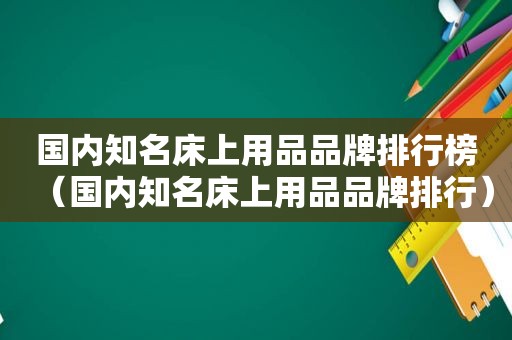 国内知名床上用品品牌排行榜（国内知名床上用品品牌排行）